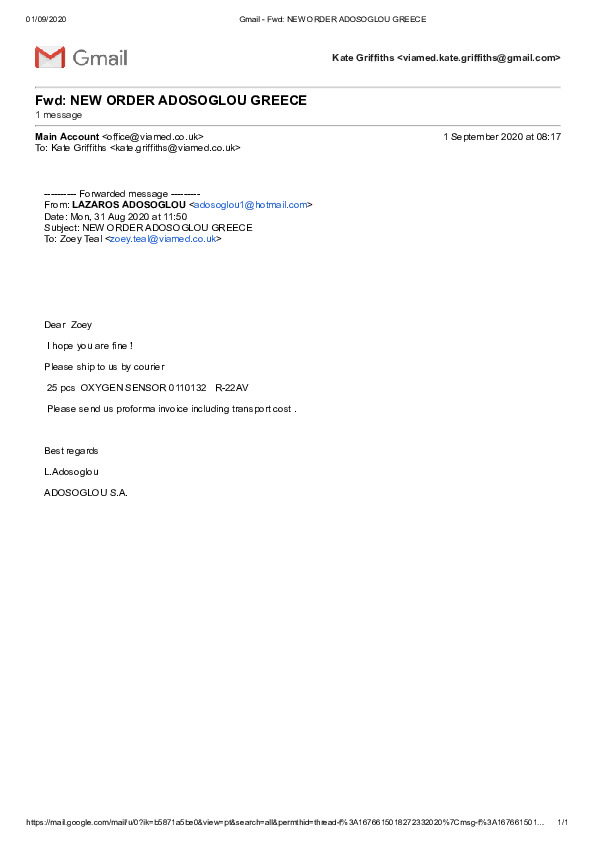 01/09/2020 Gmail - Fwd: NEW ORDER ADOSOGLOU GREECE

Gmail

Kate Griffiths <viamed.kate.griffiths@gmail.com>

Fwd: NEW ORDER ADOSOGLOU GREECE
1 message

Main Account <office@viamed.co.uk> 1 September 2020 at 08:17
To: Kate Griffiths <kate.griffiths@viamed.co.uk>

---------- Forwarded message ---------
From: LAZAROS ADOSOGLOU <adosoglou1@hotmail.com>
Date: Mon, 31 Aug 2020 at 11:50
Subject: NEW ORDER ADOSOGLOU GREECE
To: Zoey Teal <zoey.teal@viamed.co.uk>

Dear Zoey

I hope you are fine !

Please ship to us by courier

25 pcs OXYGEN SENSOR 0110132 R-22AV

Please send us proforma invoice including transport cost .

Best regards

L.Adosoglou

ADOSOGLOU S.A.

https://mail.google.com/mail/u/0?ik=b5871a5be0&view=pt&search=all&permthid=thread-f%3A1676615018272332020%7Cmsg-f%3A167661501... 1/1